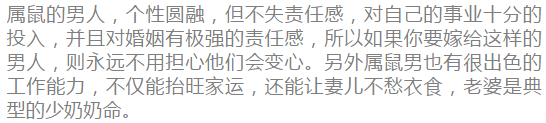 属鼠的男人，个性圆融，但不失责任感，对自己的事业十分的投入，并且对婚姻有极强的责任感，所以如果你要嫁给这样的男人，则永远不用担心他们会变心。另外属鼠男也有很出色的工作能力，不仅能抬旺家运，还能让妻儿不愁衣食，老婆是典型的少奶奶命。